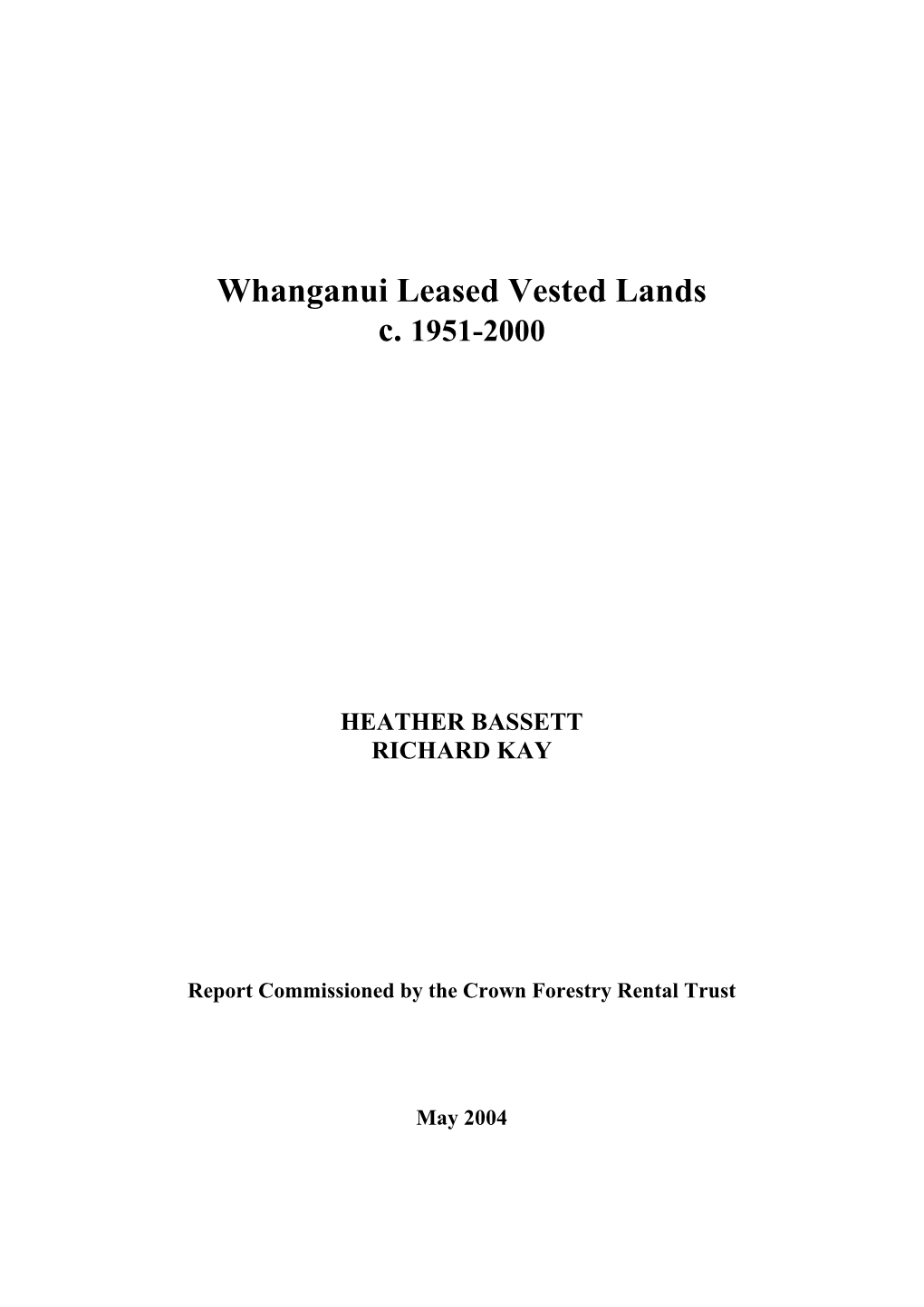 Whanganui Leased Vested Lands
c. 1951-2000

HEATHER BASSETT
RICHARD KAY

Report Commissioned by the Crown Forestry Rental Trust

May 2004